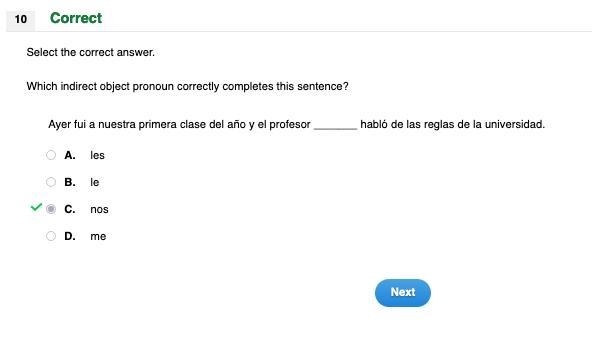 10 Correct

Select the correct answer.

Which indirect object pronoun correctly completes this sentence?

Ayer fui a nuestra primera clase del año y el profesor _______ habló de las reglas de la universidad.

A. les

B. le

C. nos

D. me

Next